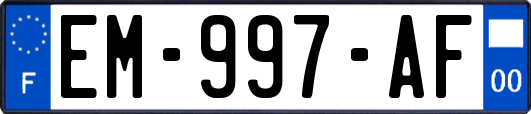 F
EM-997-AF
00